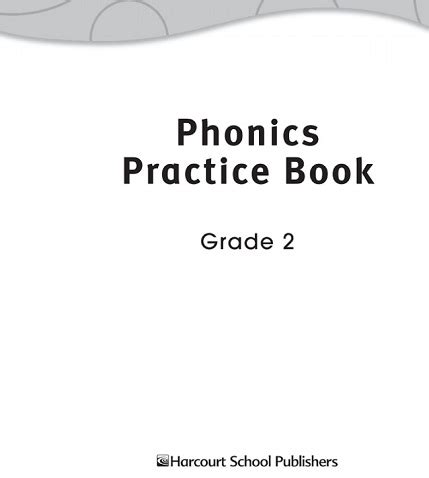 Phonics
Practice Book

Grade 2

Harcourt School Publishers